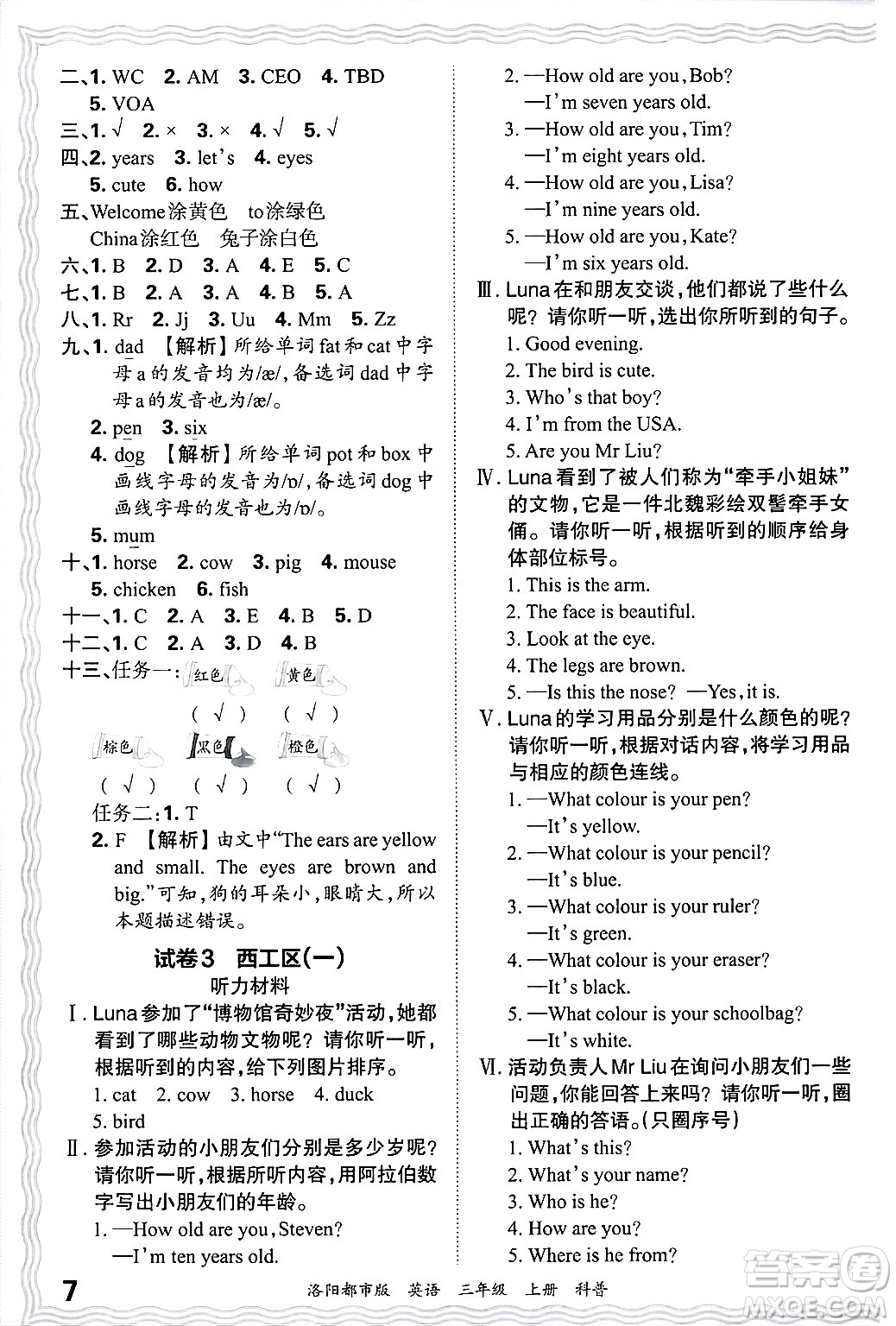 二、1. WC 2. AM 3. CEO 4. TBD
5. VOA
三、1. √ 2. × 3. × 4. √ 5. √
四、2. years 3. let's 4. eyes
5. cute 6. how
五、Welcome涂黄色 to涂绿色
China涂红色 兔子涂白色
六、1. B 2. D 3. A 4. E 5. C
七、1. B 2. A 3. A 4. B 5. A
八、1. Rr 2. Jj 3. Uu 4. Mm 5. Zz
九、1. dad 【解析】所给单词fat和cat中字母a的发音均为/æ/，备选词dad中字母a的发音也为/æ/。
2. pen 3. six
4. dog 【解析】所给单词pot和box中画线字母的发音为/ɒ/，备选词dog中画线字母的发音也为/ɒ/。
5. mum
十、1. horse 2. cow 3. pig 4. mouse
5. chicken 6. fish
十一、1. C 2. A 3. E 4. B 5. D
十二、1. C 2. A 3. D 4. B
十三、任务一：红色 黄色
( √ ) ( √ )
棕色 黑色 橙色
( √ ) ( √ ) ( √ )
任务二：1. T
2. F 【解析】由文中"The ears are yellow and small. The eyes are brown and big."可知，狗的耳朵小，眼睛大，所以本题描述错误。

试卷3 西工区(一)
听力材料
Ⅰ. Luna参加了"博物馆奇妙夜"活动，她都看到了哪些动物文物呢？请你听一听，根据听到的内容，给下列图片排序。
1. cat 2. cow 3. horse 4. duck
5. bird
Ⅱ. 参加活动的小朋友们分别是多少岁呢？请你听一听，根据所听内容，用阿拉伯数字写出小朋友们的年龄。
1. —How old are you, Steven?
—I'm ten years old.
2. —How old are you, Bob?
—I'm seven years old.
3. —How old are you, Tim?
—I'm eight years old.
4. —How old are you, Lisa?
—I'm nine years old.
5. —How old are you, Kate?
—I'm six years old.
Ⅲ. Luna在和朋友交谈，他们都说了些什么呢？请你听一听，选出你所听到的句子。
1. Good evening.
2. The bird is cute.
3. Who's that boy?
4. I'm from the USA.
5. Are you Mr Liu?
Ⅳ. Luna看到了被人们称为"牵手小姐妹"的文物，它是一件北魏彩绘双髻牵手女俑。请你听一听，根据听到的顺序给身体部位标号。
1. This is the arm.
2. The face is beautiful.
3. Look at the eye.
4. The legs are brown.
5. —Is this the nose? —Yes, it is.
Ⅴ. Luna的学习用品分别是什么颜色的呢？请你听一听，根据对话内容，将学习用品与相应的颜色连线。
1. —What colour is your pen?
—It's yellow.
2. —What colour is your pencil?
—It's blue.
3. —What colour is your ruler?
—It's green.
4. —What colour is your eraser?
—It's black.
5. —What colour is your schoolbag?
—It's white.
Ⅵ. 活动负责人Mr Liu在询问小朋友们一些问题，你能回答上来吗？请你听一听，圈出正确的答语。(只圈序号)
1. What's this?
2. What's your name?
3. Who is he?
4. How are you?
5. Where is he from?

7 洛阳都市版 英语 三年级 上册 科普
答案圈 MXQE.COM